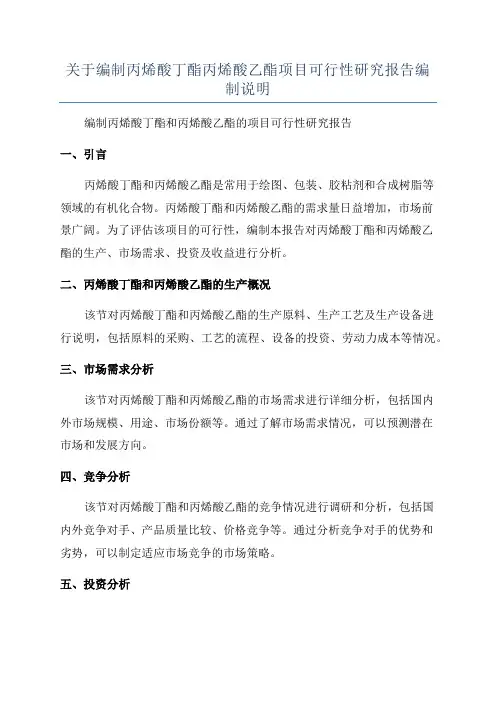 关于编制丙烯酸丁酯丙烯酸乙酯项目可行性研究报告编制说明

编制丙烯酸丁酯和丙烯酸乙酯的项目可行性研究报告

一、引言

丙烯酸丁酯和丙烯酸乙酯是常用于绘图、包装、胶粘剂和合成树脂等领域的有机化合物。丙烯酸丁酯和丙烯酸乙酯的需求量日益增加，市场前景广阔。为了评估该项目的可行性，编制本报告对丙烯酸丁酯和丙烯酸乙酯的生产、市场需求、投资及收益进行分析。

二、丙烯酸丁酯和丙烯酸乙酯的生产概况

该节对丙烯酸丁酯和丙烯酸乙酯的生产原料、生产工艺及生产设备进行说明，包括原料的采购、工艺的流程、设备的投资、劳动力成本等情况。

三、市场需求分析

该节对丙烯酸丁酯和丙烯酸乙酯的市场需求进行详细分析，包括国内外市场规模、用途、市场份额等。通过了解市场需求情况，可以预测潜在市场和发展方向。

四、竞争分析

该节对丙烯酸丁酯和丙烯酸乙酯的竞争情况进行调研和分析，包括国内外竞争对手、产品质量比较、价格竞争等。通过分析竞争对手的优势和劣势，可以制定适应市场竞争的市场策略。

五、投资分析